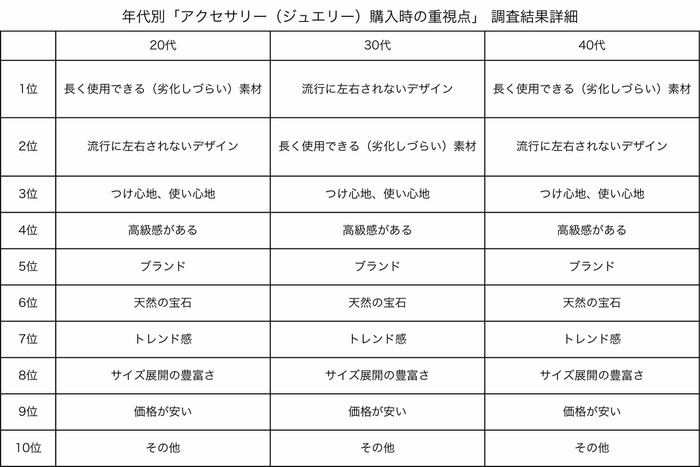 年代別「アクセサリー（ジュエリー）購入時の重視点」 調査結果詳細

| | 20代 | 30代 | 40代 |
|---|---|---|---|
| 1位 | 長く使用できる（劣化しづらい）素材 | 流行に左右されないデザイン | 長く使用できる（劣化しづらい）素材 |
| 2位 | 流行に左右されないデザイン | 長く使用できる（劣化しづらい）素材 | 流行に左右されないデザイン |
| 3位 | つけ心地、使い心地 | つけ心地、使い心地 | つけ心地、使い心地 |
| 4位 | 高級感がある | 高級感がある | 高級感がある |
| 5位 | ブランド | ブランド | ブランド |
| 6位 | 天然の宝石 | 天然の宝石 | 天然の宝石 |
| 7位 | トレンド感 | トレンド感 | トレンド感 |
| 8位 | サイズ展開の豊富さ | サイズ展開の豊富さ | サイズ展開の豊富さ |
| 9位 | 価格が安い | 価格が安い | 価格が安い |
| 10位 | その他 | その他 | その他 |